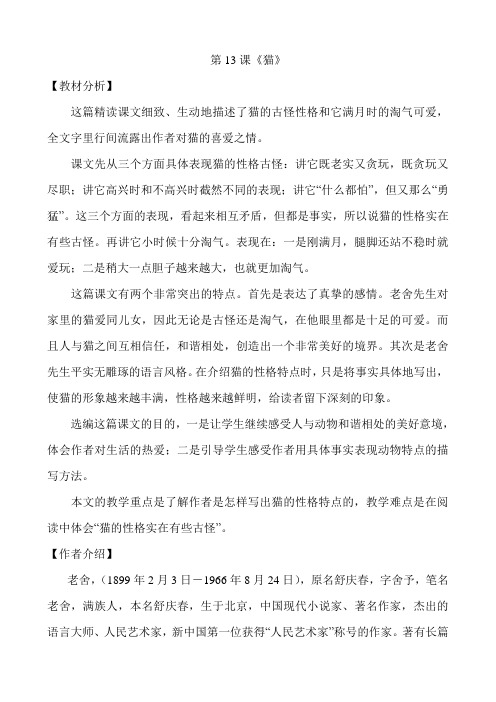 第 13 课《猫》

【教材分析】

这篇精读课文细致、生动地描述了猫的古怪性格和它满月时的淘气可爱，全文字里行间流露出作者对猫的喜爱之情。

课文先从三个方面具体表现猫的性格古怪：讲它既老实又贪玩，既贪玩又尽职；讲它高兴时和不高兴时截然不同的表现；讲它“什么都怕”，但又那么“勇猛”。这三个方面的表现，看起来相互矛盾，但都是事实，所以说猫的性格实在有些古怪。再讲它小时候十分淘气。表现在：一是刚满月，腿脚还站不稳时就爱玩；二是稍大一点胆子越来越大，也就更加淘气。

这篇课文有两个非常突出的特点。首先是表达了真挚的感情。老舍先生对家里的猫爱同儿女，因此无论是古怪还是淘气，在他眼里都是十足的可爱。而且人与猫之间互相信任，和谐相处，创造出一个非常美好的境界。其次是老舍先生平实无雕琢的语言风格。在介绍猫的性格特点时，只是将事实具体地写出，使猫的形象越来越丰满，性格越来越鲜明，给读者留下深刻的印象。

选编这篇课文的目的，一是让学生继续感受人与动物和谐相处的美好意境，体会作者对生活的热爱；二是引导学生感受作者用具体事实表现动物特点的描写方法。

本文的教学重点是了解作者是怎样写出猫的性格特点的，教学难点是在阅读中体会“猫的性格实在有些古怪”。

【作者介绍】

老舍，（1899 年 2 月 3 日－1966 年 8 月 24 日），原名舒庆春，字舍予，笔名老舍，满族人，本名舒庆春，生于北京，中国现代小说家、著名作家，杰出的语言大师、人民艺术家，新中国第一位获得“人民艺术家”称号的作家。著有长篇